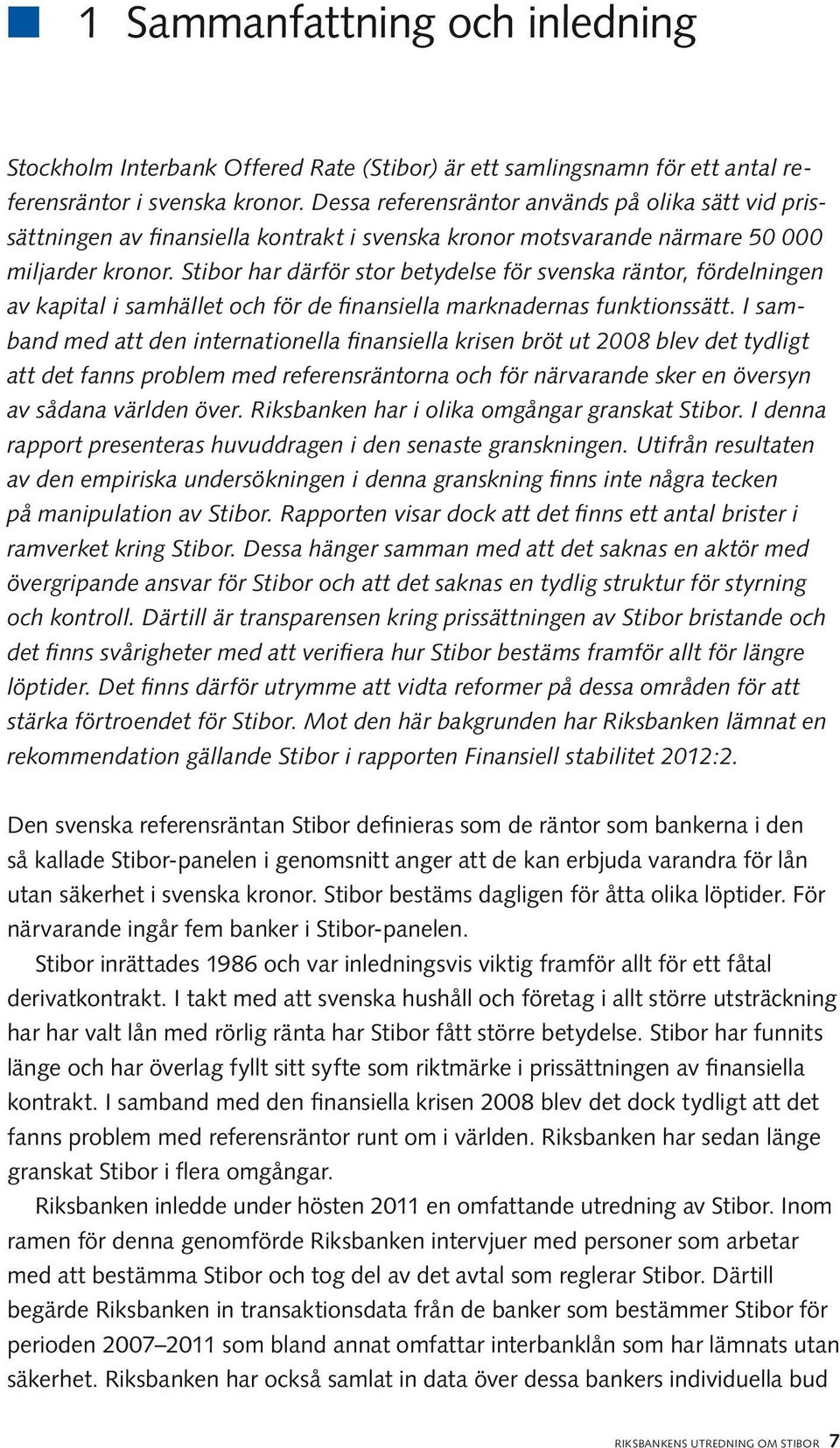 1 Sammanfattning och inledning

Stockholm Interbank Offered Rate (Stibor) är ett samlingsnamn för ett antal referensräntor i svenska kronor. Dessa referensräntor används på olika sätt vid prissättningen av finansiella kontrakt i svenska kronor motsvarande närmare 50 000 miljarder kronor. Stibor har därför stor betydelse för svenska räntor, fördelningen av kapital i samhället och för de finansiella marknadernas funktionssätt. I samband med att den internationella finansiella krisen bröt ut 2008 blev det tydligt att det fanns problem med referensräntorna och för närvarande sker en översyn av sådana världen över. Riksbanken har i olika omgångar granskat Stibor. I denna rapport presenteras huvuddragen i den senaste granskningen. Utifrån resultaten av den empiriska undersökningen i denna granskning finns inte några tecken på manipulation av Stibor. Rapporten visar dock att det finns ett antal brister i ramverket kring Stibor. Dessa hänger samman med att det saknas en aktör med övergripande ansvar för Stibor och att det saknas en tydlig struktur för styrning och kontroll. Därtill är transparensen kring prissättningen av Stibor bristande och det finns svårigheter med att verifiera hur Stibor bestäms framför allt för längre löptider. Det finns därför utrymme att vidta reformer på dessa områden för att stärka förtroendet för Stibor. Mot den här bakgrunden har Riksbanken lämnat en rekommendation gällande Stibor i rapporten Finansiell stabilitet 2012:2.

Den svenska referensräntan Stibor definieras som de räntor som bankerna i den så kallade Stibor-panelen i genomsnitt anger att de kan erbjuda varandra för lån utan säkerhet i svenska kronor. Stibor bestäms dagligen för åtta olika löptider. För närvarande ingår fem banker i Stibor-panelen.

Stibor inrättades 1986 och var inledningsvis viktig framför allt för ett fåtal derivatkontrakt. I takt med att svenska hushåll och företag i allt större utsträckning har har valt lån med rörlig ränta har Stibor fått större betydelse. Stibor har funnits länge och har överlag fyllt sitt syfte som riktmärke i prissättningen av finansiella kontrakt. I samband med den finansiella krisen 2008 blev det dock tydligt att det fanns problem med referensräntor runt om i världen. Riksbanken har sedan länge granskat Stibor i flera omgångar.

Riksbanken inledde under hösten 2011 en omfattande utredning av Stibor. Inom ramen för denna genomförde Riksbanken intervjuer med personer som arbetar med att bestämma Stibor och tog del av det avtal som reglerar Stibor. Därtill begärde Riksbanken in transaktionsdata från de banker som bestämmer Stibor för perioden 2007–2011 som bland annat omfattar interbanklån som har lämnats utan säkerhet. Riksbanken har också samlat in data över dessa bankers individuella bud

RIKSBANKENS UTREDNING OM STIBOR 7